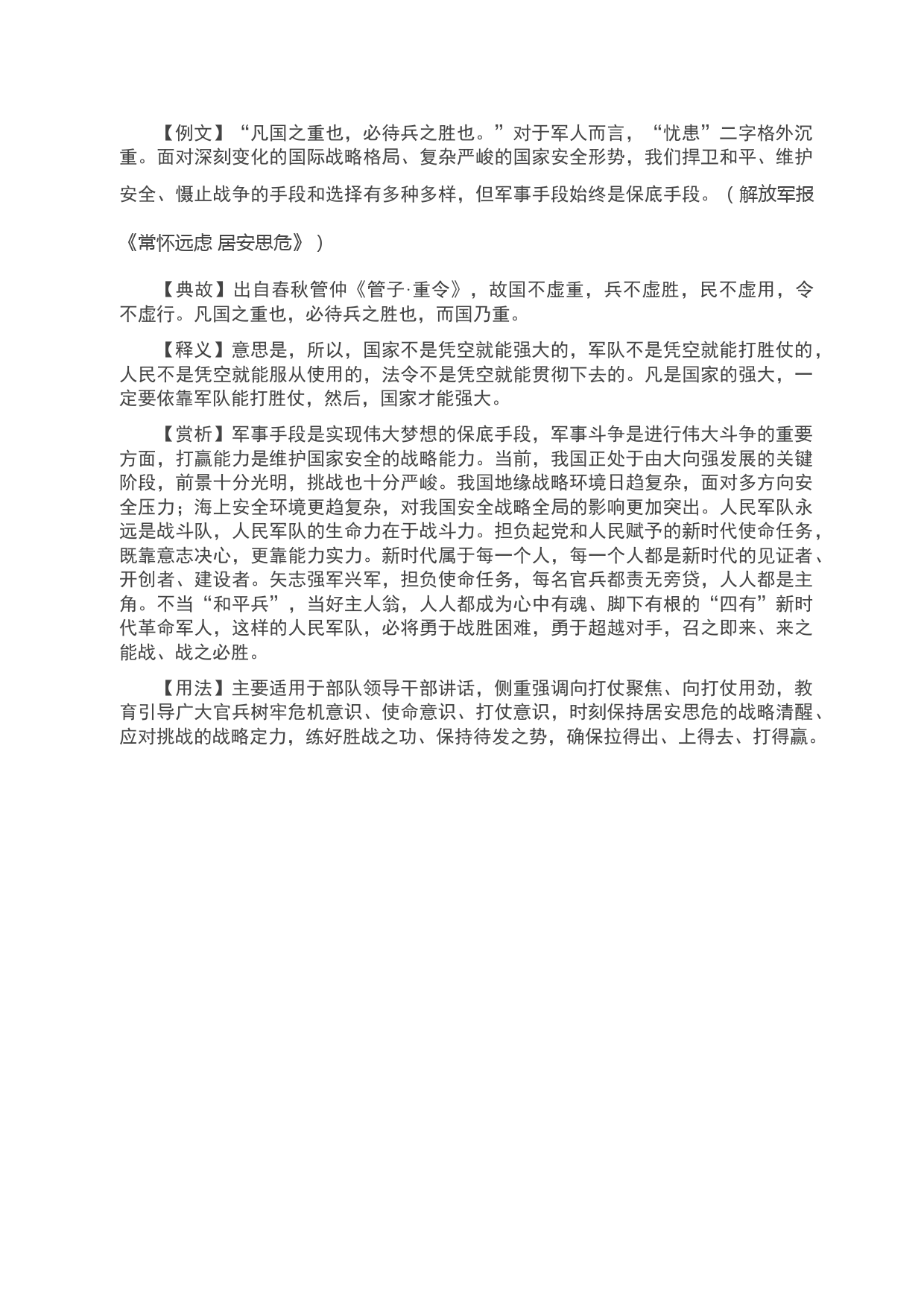 【例文】“凡国之重也，必待兵之胜也。”对于军人而言，“忧患”二字格外沉重。面对深刻变化的国际战略格局、复杂严峻的国家安全形势，我们捍卫和平、维护安全、慑止战争的手段和选择有多种多样，但军事手段始终是保底手段。（解放军报《常怀远虑 居安思危》）

【典故】出自春秋管仲《管子·重令》，故国不虚重，兵不虚胜，民不虚用，令不虚行。凡国之重也，必待兵之胜也，而国乃重。

【释义】意思是，所以，国家不是凭空就能强大的，军队不是凭空就能打胜仗的，人民不是凭空就能服从使用的，法令不是凭空就能贯彻下去的。凡是国家的强大，一定要依靠军队能打胜仗，然后，国家才能强大。

【赏析】军事手段是实现伟大梦想的保底手段，军事斗争是进行伟大斗争的重要方面，打赢能力是维护国家安全的战略能力。当前，我国正处于由大向强发展的关键阶段，前景十分光明，挑战也十分严峻。我国地缘战略环境日趋复杂，面对多方向安全压力；海上安全环境更趋复杂，对我国安全战略全局的影响更加突出。人民军队永远是战斗队，人民军队的生命力在于战斗力。担负起党和人民赋予的新时代使命任务，既靠意志决心，更靠能力实力。新时代属于每一个人，每一个人都是新时代的见证者、开创者、建设者。矢志强军兴军，担负使命任务，每名官兵都责无旁贷，人人都是主角。不当“和平兵”，当好主人翁，人人都成为心中有魂、脚下有根的“四有”新时代革命军人，这样的人民军队，必将勇于战胜困难，勇于超越对手，召之即来、来之能战、战之必胜。

【用法】主要适用于部队领导干部讲话，侧重强调向打仗聚焦、向打仗用劲，教育引导广大官兵树牢危机意识、使命意识、打仗意识，时刻保持居安思危的战略清醒、应对挑战的战略定力，练好胜战之功、保持待发之势，确保拉得出、上得去、打得赢。